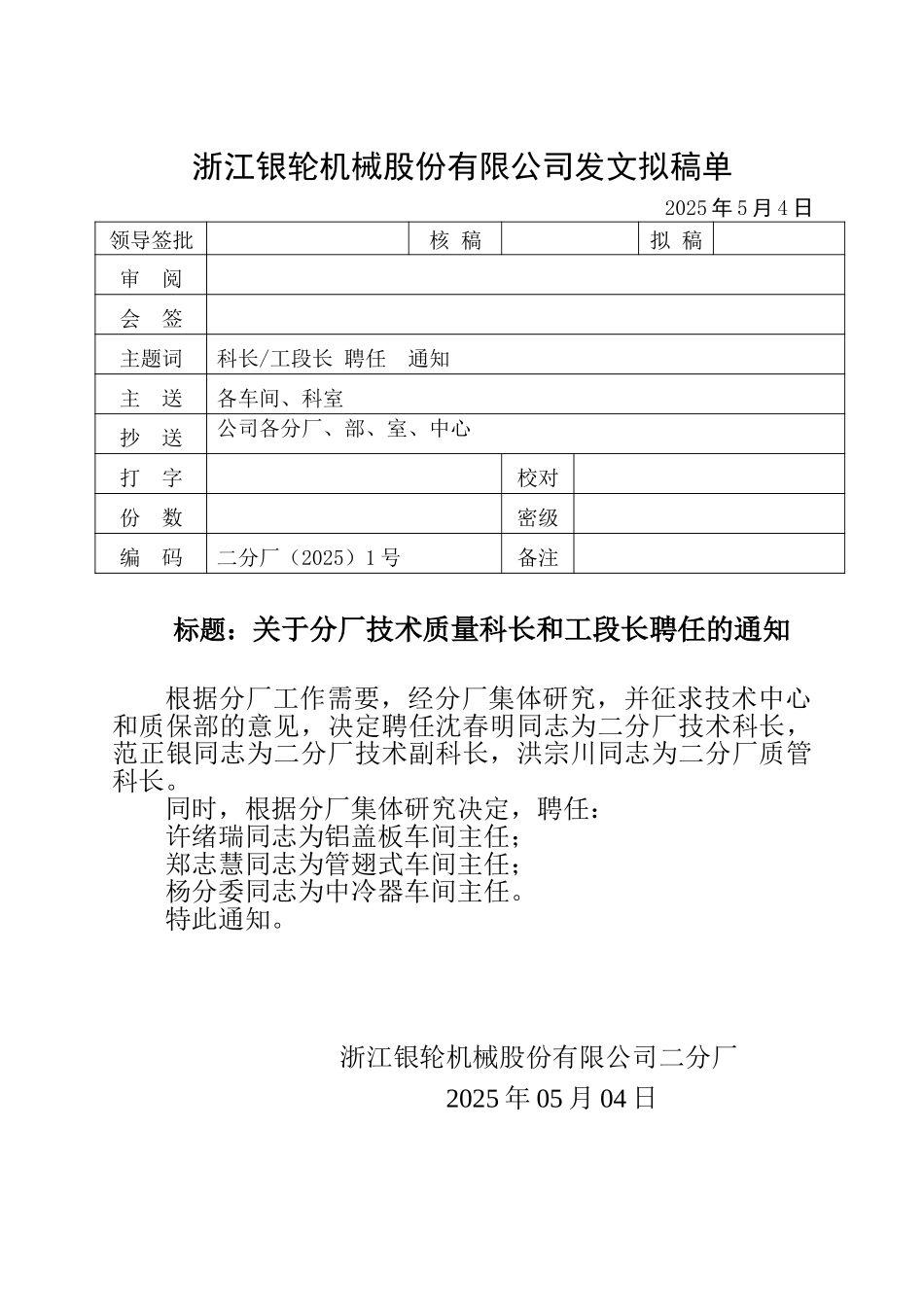 浙江银轮机械股份有限公司发文拟稿单

2025 年 5 月 4 日

| 领导签批 | | 核 稿 | | 拟 稿 | |
|---|---|---|---|---|---|
| 审 阅 | | | | | |
| 会 签 | | | | | |
| 主题词 | 科长/工段长 聘任 通知 | | | | |
| 主 送 | 各车间、科室 | | | | |
| 抄 送 | 公司各分厂、部、室、中心 | | | | |
| 打 字 | | 校对 | | | |
| 份 数 | | 密级 | | | |
| 编 码 | 二分厂（2025）1 号 | 备注 | | | |

标题：关于分厂技术质量科长和工段长聘任的通知

根据分厂工作需要，经分厂集体研究，并征求技术中心和质保部的意见，决定聘任沈春明同志为二分厂技术科长，范正银同志为二分厂技术副科长，洪宗川同志为二分厂质管科长。

同时，根据分厂集体研究决定，聘任：
许绪瑞同志为铝盖板车间主任；
郑志慧同志为管翅式车间主任；
杨分委同志为中冷器车间主任。
特此通知。

浙江银轮机械股份有限公司二分厂
2025 年 05 月 04 日